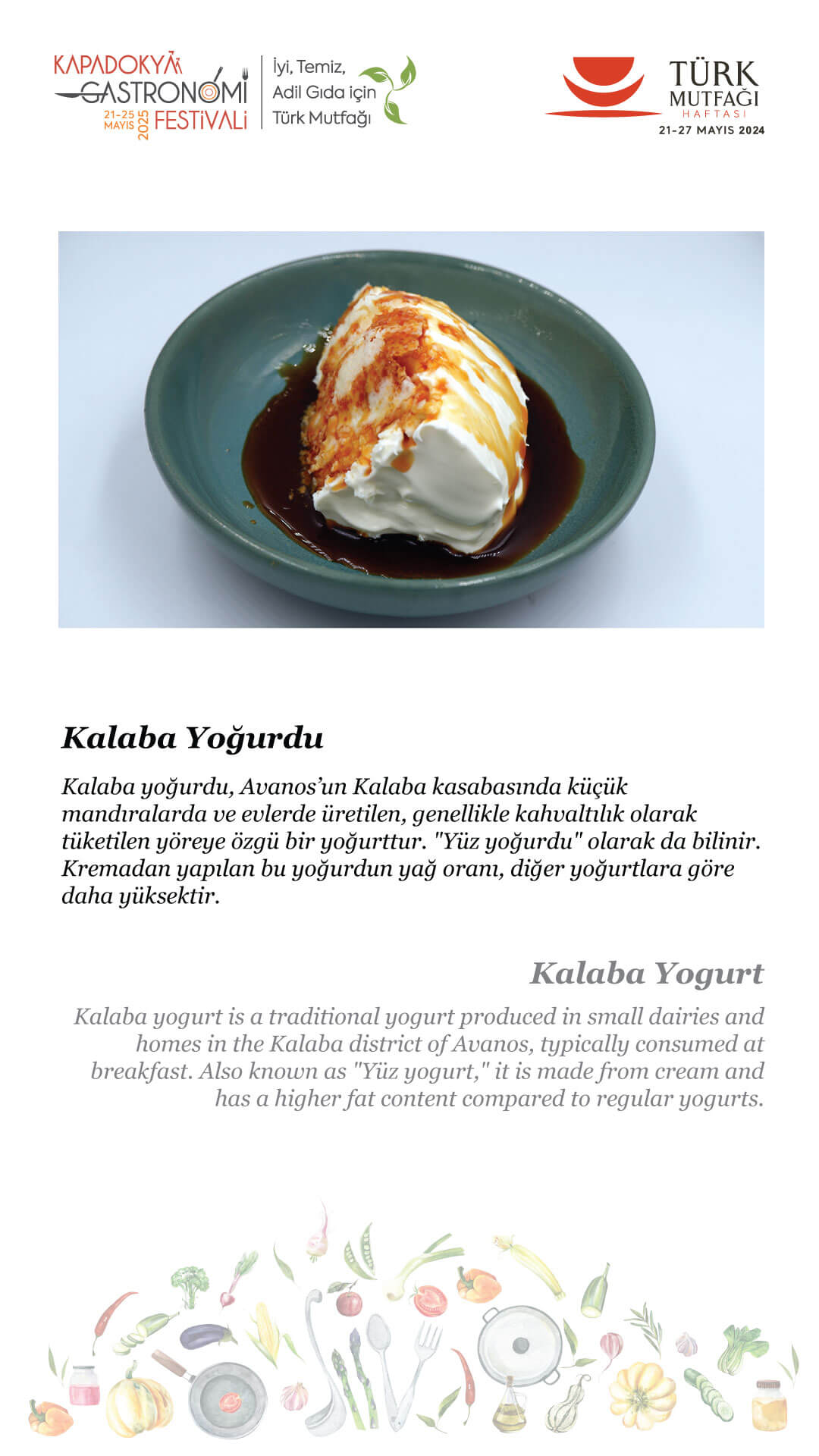 KAPADOKYA GASTRONOMİ FESTİVALİ
21-25 MAYIS 2025

İyi, Temiz, Adil Gıda için Türk Mutfağı

TÜRK MUTFAĞI HAFTASI
21-27 MAYIS 2024

Kalaba Yoğurdu

Kalaba yoğurdu, Avanos'un Kalaba kasabasında küçük mandıralarda ve evlerde üretilen, genellikle kahvaltılık olarak tüketilen yöreye özgü bir yoğurttur. "Yüz yoğurdu" olarak da bilinir. Kremadan yapılan bu yoğurdun yağ oranı, diğer yoğurtlara göre daha yüksektir.

Kalaba Yogurt

Kalaba yogurt is a traditional yogurt produced in small dairies and homes in the Kalaba district of Avanos, typically consumed at breakfast. Also known as "Yüz yogurt," it is made from cream and has a higher fat content compared to regular yogurts.